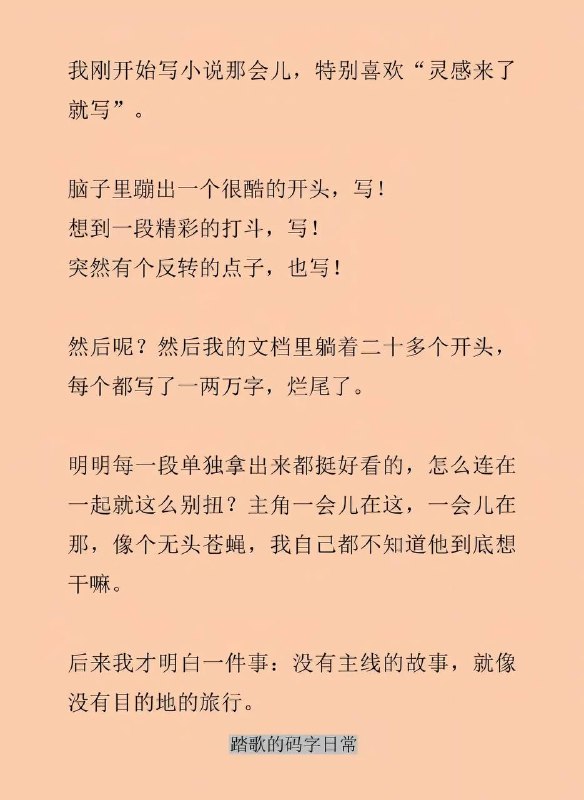 我刚开始写小说那会儿，特别喜欢“灵感来了就写”。

脑子里蹦出一个很酷的开头，写！
想到一段精彩的打斗，写！
突然有个反转的点子，也写！

然后呢？然后我的文档里躺着二十多个开头，每个都写了一两万字，烂尾了。

明明每一段单独拿出来都挺好看的，怎么连在一起就这么别扭？主角一会儿在这，一会儿在那，像个无头苍蝇，我自己都不知道他到底想干嘛。

后来我才明白一件事：没有主线的故事，就像没有目的地的旅行。

踏歌的码字日常